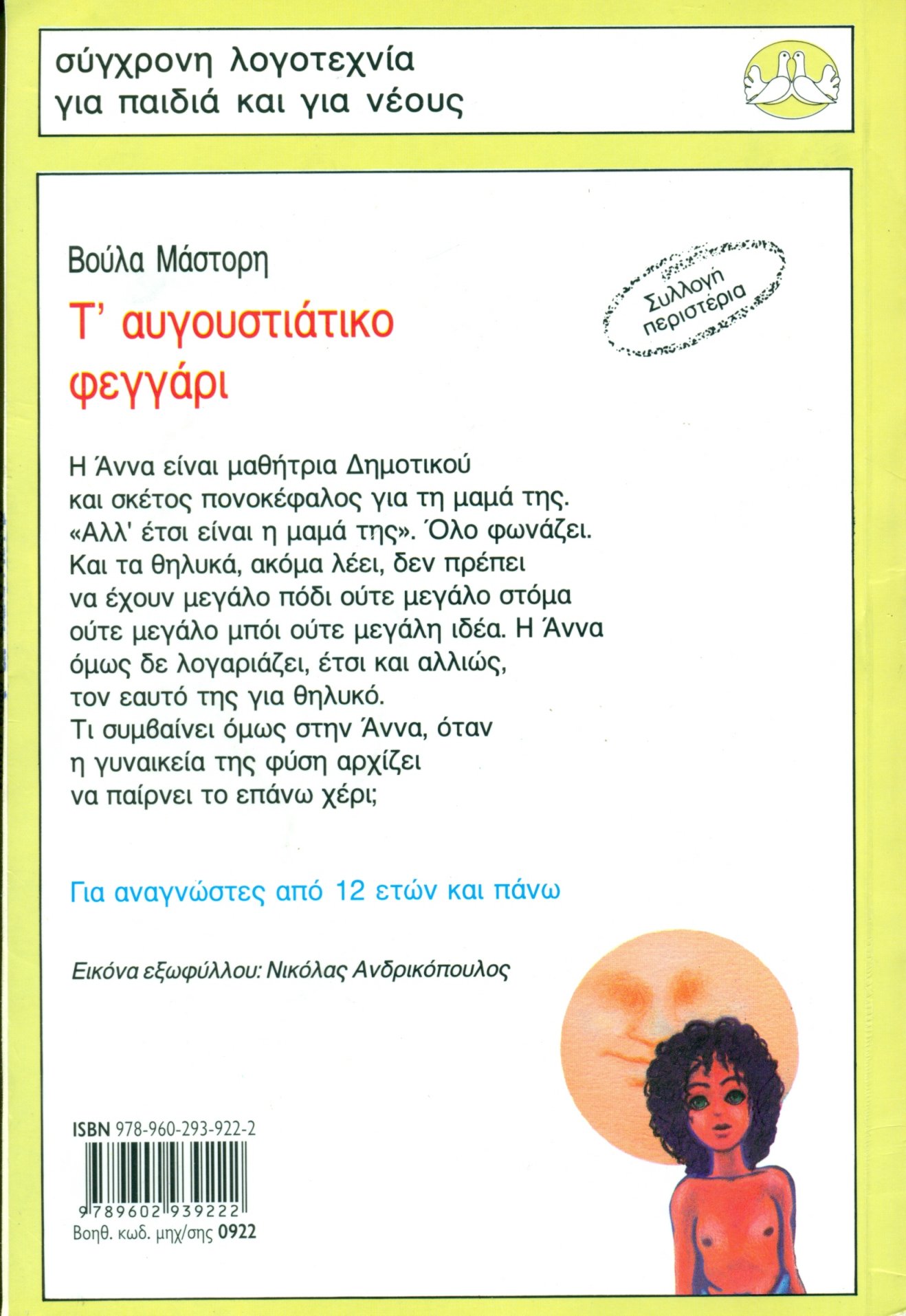 σύγχρονη λογοτεχνία
για παιδιά και για νέους

Βούλα Μάστορη

Τ' αυγουστιάτικο φεγγάρι

Συλλογή περιστέρια

Η Άννα είναι μαθήτρια Δημοτικού και σκέτος πονοκέφαλος για τη μαμά της. «Αλλ' έτσι είναι η μαμά της». Όλο φωνάζει. Και τα θηλυκά, ακόμα λέει, δεν πρέπει να έχουν μεγάλο πόδι ούτε μεγάλο στόμα ούτε μεγάλο μπόι ούτε μεγάλη ιδέα. Η Άννα όμως δε λογαριάζει, έτσι και αλλιώς, τον εαυτό της για θηλυκό. Τι συμβαίνει όμως στην Άννα, όταν η γυναικεία της φύση αρχίζει να παίρνει το επάνω χέρι;

Για αναγνώστες από 12 ετών και πάνω

Εικόνα εξωφύλλου: Νικόλας Ανδρικόπουλος

ISBN 978-960-293-922-2

9 789602 939222

Βοηθ. κωδ. μηχ/σης 0922